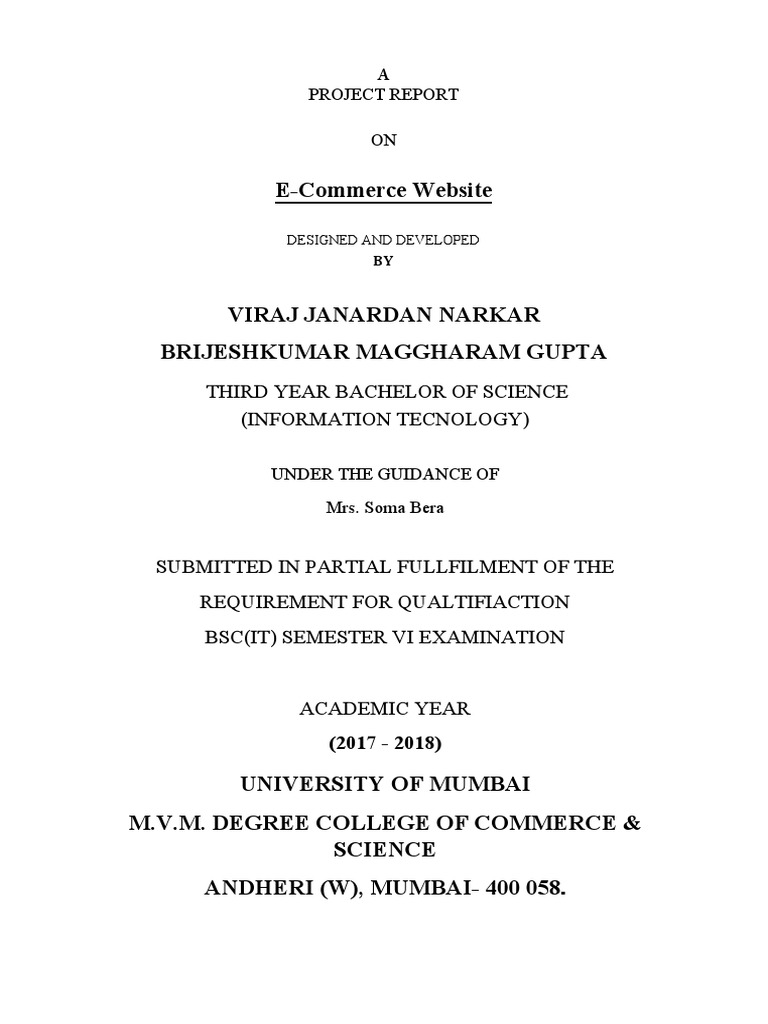 A
PROJECT REPORT

ON

E-Commerce Website

DESIGNED AND DEVELOPED
BY

VIRAJ JANARDAN NARKAR
BRIJESHKUMAR MAGGHARAM GUPTA

THIRD YEAR BACHELOR OF SCIENCE
(INFORMATION TECNOLOGY)

UNDER THE GUIDANCE OF
Mrs. Soma Bera

SUBMITTED IN PARTIAL FULLFILMENT OF THE
REQUIREMENT FOR QUALTIFIACTION
BSC(IT) SEMESTER VI EXAMINATION

ACADEMIC YEAR
(2017 - 2018)

UNIVERSITY OF MUMBAI
M.V.M. DEGREE COLLEGE OF COMMERCE & SCIENCE
ANDHERI (W), MUMBAI- 400 058.